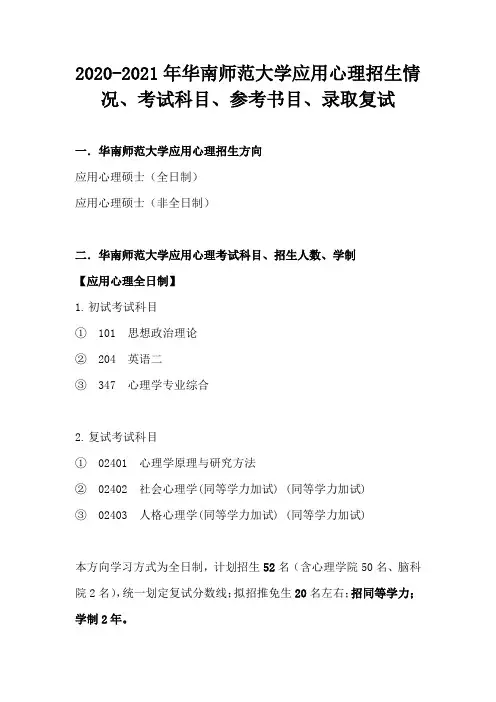 2020-2021年华南师范大学应用心理招生情况、考试科目、参考书目、录取复试

一．华南师范大学应用心理招生方向

应用心理硕士（全日制）

应用心理硕士（非全日制）

二．华南师范大学应用心理考试科目、招生人数、学制

【应用心理全日制】

1.初试考试科目

① 101 思想政治理论

② 204 英语二

③ 347 心理学专业综合

2.复试考试科目

① 02401 心理学原理与研究方法

② 02402 社会心理学(同等学力加试）(同等学力加试)

③ 02403 人格心理学(同等学力加试）(同等学力加试)

本方向学习方式为全日制，计划招生52名（含心理学院50名、脑科院2名），统一划定复试分数线；拟招推免生20名左右；招同等学力；学制2年。